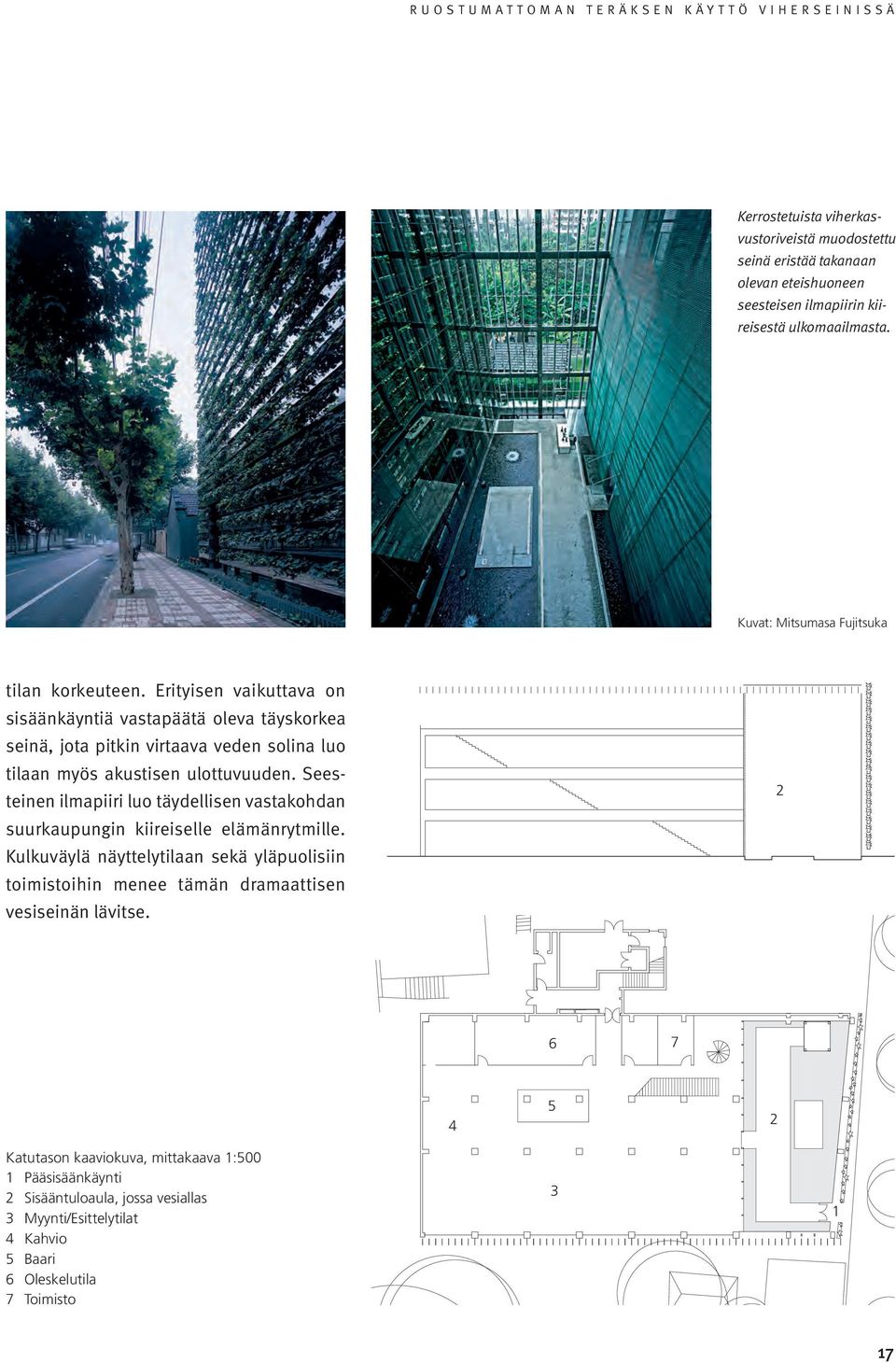 RUOSTUMATTOMAN TERÄKSEN KÄYTTÖ VIHERSEINISSÄ

Kerrostetuista viherkasvustoriveistä muodostettu seinä eristää takanaan olevan eteishuoneen seesteisen ilmapiirin kiireisestä ulkomaailmasta.

Kuvat: Mitsumasa Fujitsuka

tilan korkeuteen. Erityisen vaikuttava on sisäänkäyntiä vastapäätä oleva täyskorkea seinä, jota pitkin virtaava veden solina luo tilaan myös akustisen ulottuvuuden. Seesteinen ilmapiiri luo täydellisen vastakohdan suurkaupungin kiireiselle elämänrytmille. Kulkuväylä näyttelytilaan sekä yläpuolisiin toimistoihin menee tämän dramaattisen vesiseinän lävitse.

2

6 7 5 4 2 3 1

Katutason kaaviokuva, mittakaava 1:500
1 Pääsisäänkäynti
2 Sisääntuloaula, jossa vesiallas
3 Myynti/Esittelytilat
4 Kahvio
5 Baari
6 Oleskelutila
7 Toimisto

17